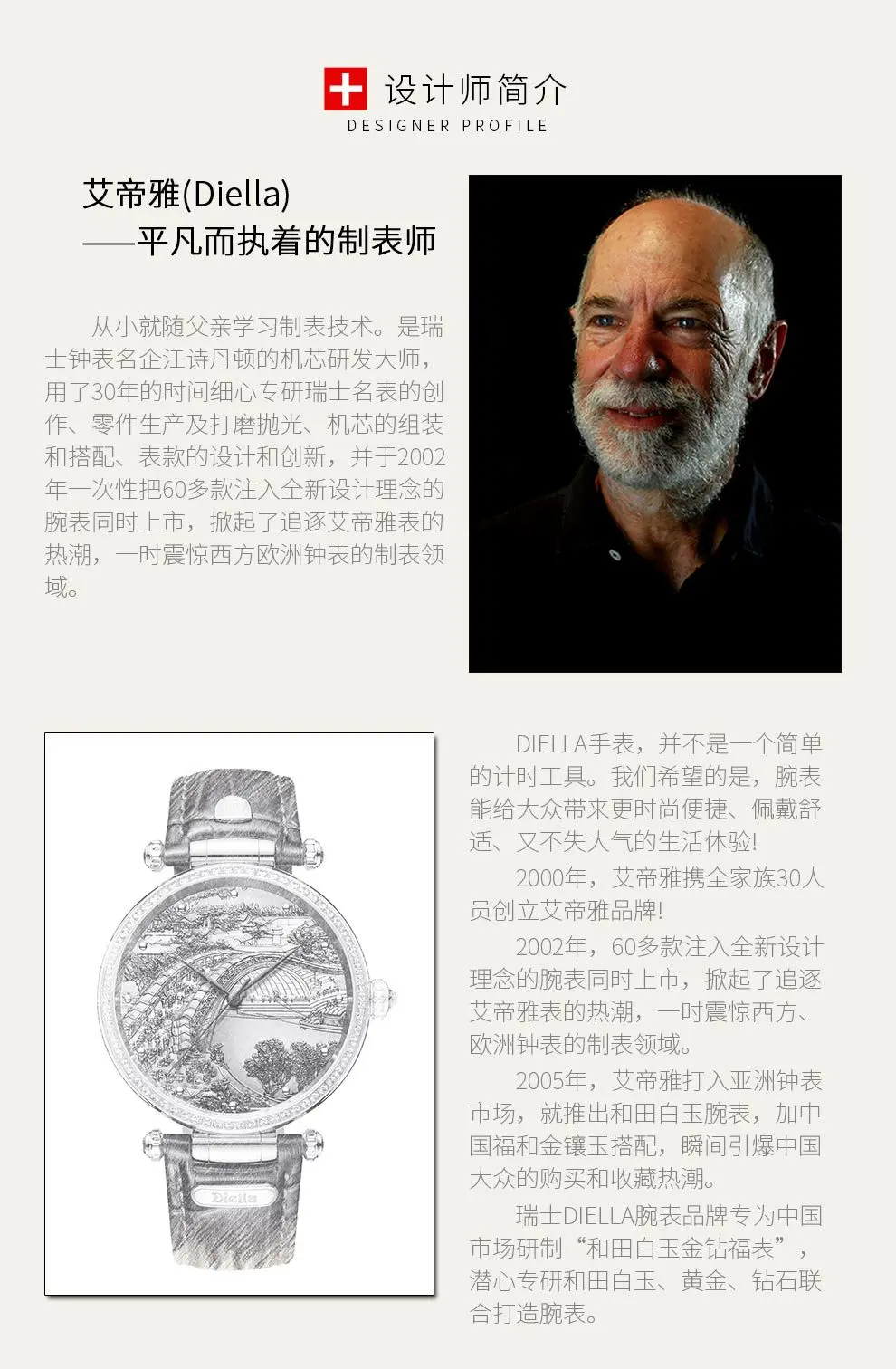 设计师简介
DESIGNER PROFILE

艾帝雅(Diella)
——平凡而执着的制表师

从小就随父亲学习制表技术。是瑞士钟表名企江诗丹顿的机芯研发大师，用了30年的时间细心专研瑞士名表的创作、零件生产及打磨抛光、机芯的组装和搭配、表款的设计和创新，并于2002年一次性把60多款注入全新设计理念的腕表同时上市，掀起了追逐艾帝雅表的热潮，一时震惊西方欧洲钟表的制表领域。

Diella

DIELLA手表，并不是一个简单的计时工具。我们希望的是，腕表能给大众带来更时尚便捷、佩戴舒适、又不失大气的生活体验!

2000年，艾帝雅携全家族30人员创立艾帝雅品牌!

2002年，60多款注入全新设计理念的腕表同时上市，掀起了追逐艾帝雅表的热潮，一时震惊西方、欧洲钟表的制表领域。

2005年，艾帝雅打入亚洲钟表市场，就推出和田白玉腕表，加中国福和金镶玉搭配，瞬间引爆中国大众的购买和收藏热潮。

瑞士DIELLA腕表品牌专为中国市场研制“和田白玉金钻福表”，潜心专研和田白玉、黄金、钻石联合打造腕表。